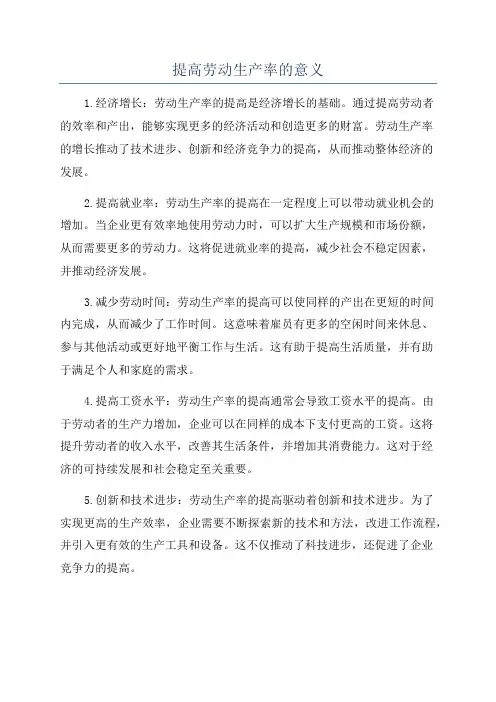 提高劳动生产率的意义

1.经济增长：劳动生产率的提高是经济增长的基础。通过提高劳动者的效率和产出，能够实现更多的经济活动和创造更多的财富。劳动生产率的增长推动了技术进步、创新和经济竞争力的提高，从而推动整体经济的发展。

2.提高就业率：劳动生产率的提高在一定程度上可以带动就业机会的增加。当企业更有效率地使用劳动力时，可以扩大生产规模和市场份额，从而需要更多的劳动力。这将促进就业率的提高，减少社会不稳定因素，并推动经济发展。

3.减少劳动时间：劳动生产率的提高可以使同样的产出在更短的时间内完成，从而减少了工作时间。这意味着雇员有更多的空闲时间来休息、参与其他活动或更好地平衡工作与生活。这有助于提高生活质量，并有助于满足个人和家庭的需求。

4.提高工资水平：劳动生产率的提高通常会导致工资水平的提高。由于劳动者的生产力增加，企业可以在同样的成本下支付更高的工资。这将提升劳动者的收入水平，改善其生活条件，并增加其消费能力。这对于经济的可持续发展和社会稳定至关重要。

5.创新和技术进步：劳动生产率的提高驱动着创新和技术进步。为了实现更高的生产效率，企业需要不断探索新的技术和方法，改进工作流程，并引入更有效的生产工具和设备。这不仅推动了科技进步，还促进了企业竞争力的提高。